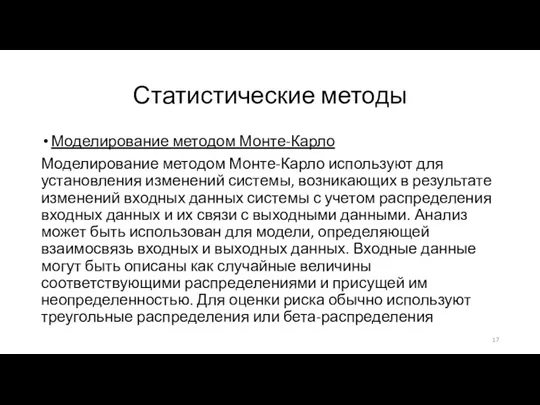 Статистические методы

• Моделирование методом Монте-Карло

Моделирование методом Монте-Карло используют для установления изменений системы, возникающих в результате изменений входных данных системы с учетом распределения входных данных и их связи с выходными данными. Анализ может быть использован для модели, определяющей взаимосвязь входных и выходных данных. Входные данные могут быть описаны как случайные величины соответствующими распределениями и присущей им неопределенностью. Для оценки риска обычно используют треугольные распределения или бета-распределения

17